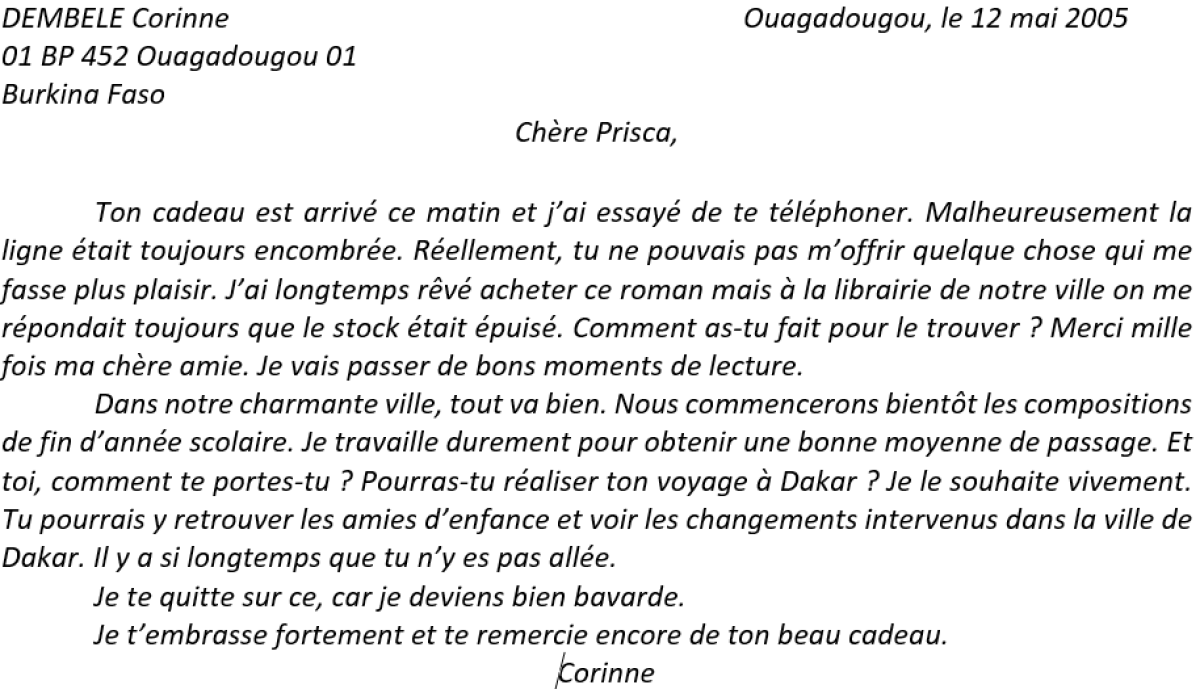 DEMBELE Corinne
01 BP 452 Ouagadougou 01
Burkina Faso

Ouagadougou, le 12 mai 2005

Chère Prisca,

Ton cadeau est arrivé ce matin et j'ai essayé de te téléphoner. Malheureusement la ligne était toujours encombrée. Réellement, tu ne pouvais pas m'offrir quelque chose qui me fasse plus plaisir. J'ai longtemps rêvé acheter ce roman mais à la librairie de notre ville on me répondait toujours que le stock était épuisé. Comment as-tu fait pour le trouver ? Merci mille fois ma chère amie. Je vais passer de bons moments de lecture.

Dans notre charmante ville, tout va bien. Nous commencerons bientôt les compositions de fin d'année scolaire. Je travaille durement pour obtenir une bonne moyenne de passage. Et toi, comment te portes-tu ? Pourras-tu réaliser ton voyage à Dakar ? Je le souhaite vivement. Tu pourrais y retrouver les amies d'enfance et voir les changements intervenus dans la ville de Dakar. Il y a si longtemps que tu n'y es pas allée.

Je te quitte sur ce, car je deviens bien bavarde.

Je t'embrasse fortement et te remercie encore de ton beau cadeau.

Corinne